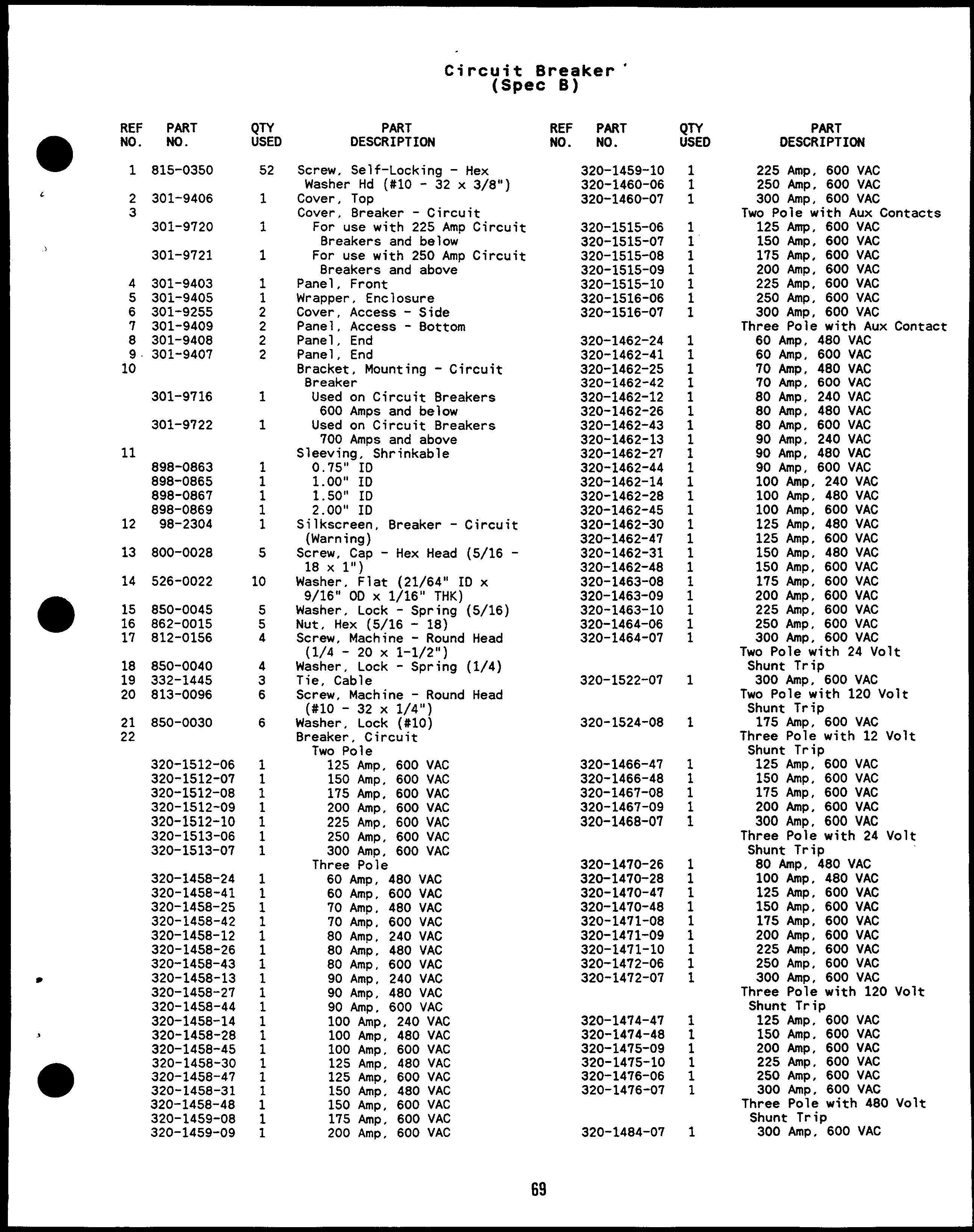 Circuit Breaker
(Spec B)

| REF NO. | PART NO. | QTY USED | PART DESCRIPTION |
|---|---|---|---|
| 1 | 815-0350 | 52 | Screw, Self-Locking - Hex Washer Hd (#10 - 32 x 3/8") |
| 2 | 301-9406 | 1 | Cover, Top |
| 3 | | | Cover, Breaker - Circuit |
| | 301-9720 | 1 | For use with 225 Amp Circuit Breakers and below |
| | 301-9721 | 1 | For use with 250 Amp Circuit Breakers and above |
| 4 | 301-9403 | 1 | Panel, Front |
| 5 | 301-9405 | 1 | Wrapper, Enclosure |
| 6 | 301-9255 | 2 | Cover, Access - Side |
| 7 | 301-9409 | 2 | Panel, Access - Bottom |
| 8 | 301-9408 | 2 | Panel, End |
| 9 | 301-9407 | 2 | Panel, End |
| 10 | | | Bracket, Mounting - Circuit Breaker |
| | 301-9716 | 1 | Used on Circuit Breakers 600 Amps and below |
| | 301-9722 | 1 | Used on Circuit Breakers 700 Amps and above |
| 11 | | | Sleeving, Shrinkable |
| | 898-0863 | 1 | 0.75" ID |
| | 898-0865 | 1 | 1.00" ID |
| | 898-0867 | 1 | 1.50" ID |
| | 898-0869 | 1 | 2.00" ID |
| 12 | 98-2304 | 1 | Silkscreen, Breaker - Circuit (Warning) |
| 13 | 800-0028 | 5 | Screw, Cap - Hex Head (5/16 - 18 x 1") |
| 14 | 526-0022 | 10 | Washer, Flat (21/64" ID x 9/16" OD x 1/16" THK) |
| 15 | 850-0045 | 5 | Washer, Lock - Spring (5/16) |
| 16 | 862-0015 | 5 | Nut, Hex (5/16 - 18) |
| 17 | 812-0156 | 4 | Screw, Machine - Round Head (1/4 - 20 x 1-1/2") |
| 18 | 850-0040 | 4 | Washer, Lock - Spring (1/4) |
| 19 | 332-1445 | 3 | Tie, Cable |
| 20 | 813-0096 | 6 | Screw, Machine - Round Head (#10 - 32 x 1/4") |
| 21 | 850-0030 | 6 | Washer, Lock (#10) |
| 22 | | | Breaker, Circuit |
| | | | Two Pole |
| | 320-1512-06 | 1 | 125 Amp, 600 VAC |
| | 320-1512-07 | 1 | 150 Amp, 600 VAC |
| | 320-1512-08 | 1 | 175 Amp, 600 VAC |
| | 320-1512-09 | 1 | 200 Amp, 600 VAC |
| | 320-1512-10 | 1 | 225 Amp, 600 VAC |
| | 320-1513-06 | 1 | 250 Amp, 600 VAC |
| | 320-1513-07 | 1 | 300 Amp, 600 VAC |
| | | | Three Pole |
| | 320-1458-24 | 1 | 60 Amp, 480 VAC |
| | 320-1458-41 | 1 | 60 Amp, 600 VAC |
| | 320-1458-25 | 1 | 70 Amp, 480 VAC |
| | 320-1458-42 | 1 | 70 Amp, 600 VAC |
| | 320-1458-12 | 1 | 80 Amp, 240 VAC |
| | 320-1458-26 | 1 | 80 Amp, 480 VAC |
| | 320-1458-43 | 1 | 80 Amp, 600 VAC |
| | 320-1458-13 | 1 | 90 Amp, 240 VAC |
| | 320-1458-27 | 1 | 90 Amp, 480 VAC |
| | 320-1458-44 | 1 | 90 Amp, 600 VAC |
| | 320-1458-14 | 1 | 100 Amp, 240 VAC |
| | 320-1458-28 | 1 | 100 Amp, 480 VAC |
| | 320-1458-45 | 1 | 100 Amp, 600 VAC |
| | 320-1458-30 | 1 | 125 Amp, 480 VAC |
| | 320-1458-47 | 1 | 125 Amp, 600 VAC |
| | 320-1458-31 | 1 | 150 Amp, 480 VAC |
| | 320-1458-48 | 1 | 150 Amp, 600 VAC |
| | 320-1459-08 | 1 | 175 Amp, 600 VAC |
| | 320-1459-09 | 1 | 200 Amp, 600 VAC |

| REF NO. | PART NO. | QTY USED | PART DESCRIPTION |
|---|---|---|---|
| | 320-1459-10 | 1 | 225 Amp, 600 VAC |
| | 320-1460-06 | 1 | 250 Amp, 600 VAC |
| | 320-1460-07 | 1 | 300 Amp, 600 VAC |
| | | | Two Pole with Aux Contacts |
| | 320-1515-06 | 1 | 125 Amp, 600 VAC |
| | 320-1515-07 | 1 | 150 Amp, 600 VAC |
| | 320-1515-08 | 1 | 175 Amp, 600 VAC |
| | 320-1515-09 | 1 | 200 Amp, 600 VAC |
| | 320-1515-10 | 1 | 225 Amp, 600 VAC |
| | 320-1516-06 | 1 | 250 Amp, 600 VAC |
| | 320-1516-07 | 1 | 300 Amp, 600 VAC |
| | | | Three Pole with Aux Contact |
| | 320-1462-24 | 1 | 60 Amp, 480 VAC |
| | 320-1462-41 | 1 | 60 Amp, 600 VAC |
| | 320-1462-25 | 1 | 70 Amp, 480 VAC |
| | 320-1462-42 | 1 | 70 Amp, 600 VAC |
| | 320-1462-12 | 1 | 80 Amp, 240 VAC |
| | 320-1462-26 | 1 | 80 Amp, 480 VAC |
| | 320-1462-43 | 1 | 80 Amp, 600 VAC |
| | 320-1462-13 | 1 | 90 Amp, 240 VAC |
| | 320-1462-27 | 1 | 90 Amp, 480 VAC |
| | 320-1462-44 | 1 | 90 Amp, 600 VAC |
| | 320-1462-14 | 1 | 100 Amp, 240 VAC |
| | 320-1462-28 | 1 | 100 Amp, 480 VAC |
| | 320-1462-45 | 1 | 100 Amp, 600 VAC |
| | 320-1462-30 | 1 | 125 Amp, 480 VAC |
| | 320-1462-47 | 1 | 125 Amp, 600 VAC |
| | 320-1462-31 | 1 | 150 Amp, 480 VAC |
| | 320-1462-48 | 1 | 150 Amp, 600 VAC |
| | 320-1463-08 | 1 | 175 Amp, 600 VAC |
| | 320-1463-09 | 1 | 200 Amp, 600 VAC |
| | 320-1463-10 | 1 | 225 Amp, 600 VAC |
| | 320-1464-06 | 1 | 250 Amp, 600 VAC |
| | 320-1464-07 | 1 | 300 Amp, 600 VAC |
| | | | Two Pole with 24 Volt Shunt Trip |
| | 320-1522-07 | 1 | 300 Amp, 600 VAC |
| | | | Two Pole with 120 Volt Shunt Trip |
| | 320-1524-08 | 1 | 175 Amp, 600 VAC |
| | | | Three Pole with 12 Volt Shunt Trip |
| | 320-1466-47 | 1 | 125 Amp, 600 VAC |
| | 320-1466-48 | 1 | 150 Amp, 600 VAC |
| | 320-1467-08 | 1 | 175 Amp, 600 VAC |
| | 320-1467-09 | 1 | 200 Amp, 600 VAC |
| | 320-1468-07 | 1 | 300 Amp, 600 VAC |
| | | | Three Pole with 24 Volt Shunt Trip |
| | 320-1470-26 | 1 | 80 Amp, 480 VAC |
| | 320-1470-28 | 1 | 100 Amp, 480 VAC |
| | 320-1470-47 | 1 | 125 Amp, 600 VAC |
| | 320-1470-48 | 1 | 150 Amp, 600 VAC |
| | 320-1471-08 | 1 | 175 Amp, 600 VAC |
| | 320-1471-09 | 1 | 200 Amp, 600 VAC |
| | 320-1471-10 | 1 | 225 Amp, 600 VAC |
| | 320-1472-06 | 1 | 250 Amp, 600 VAC |
| | 320-1472-07 | 1 | 300 Amp, 600 VAC |
| | | | Three Pole with 120 Volt Shunt Trip |
| | 320-1474-47 | 1 | 125 Amp, 600 VAC |
| | 320-1474-48 | 1 | 150 Amp, 600 VAC |
| | 320-1475-09 | 1 | 200 Amp, 600 VAC |
| | 320-1475-10 | 1 | 225 Amp, 600 VAC |
| | 320-1476-06 | 1 | 250 Amp, 600 VAC |
| | 320-1476-07 | 1 | 300 Amp, 600 VAC |
| | | | Three Pole with 480 Volt Shunt Trip |
| | 320-1484-07 | 1 | 300 Amp, 600 VAC |

69